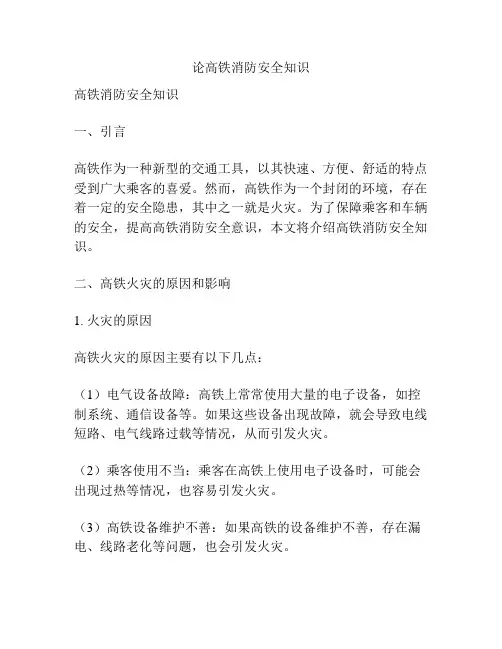 论高铁消防安全知识

高铁消防安全知识

一、引言

高铁作为一种新型的交通工具，以其快速、方便、舒适的特点受到广大乘客的喜爱。然而，高铁作为一个封闭的环境，存在着一定的安全隐患，其中之一就是火灾。为了保障乘客和车辆的安全，提高高铁消防安全意识，本文将介绍高铁消防安全知识。

二、高铁火灾的原因和影响

1. 火灾的原因

高铁火灾的原因主要有以下几点：

（1）电气设备故障：高铁上常常使用大量的电子设备，如控制系统、通信设备等。如果这些设备出现故障，就会导致电线短路、电气线路过载等情况，从而引发火灾。

（2）乘客使用不当：乘客在高铁上使用电子设备时，可能会出现过热等情况，也容易引发火灾。

（3）高铁设备维护不善：如果高铁的设备维护不善，存在漏电、线路老化等问题，也会引发火灾。